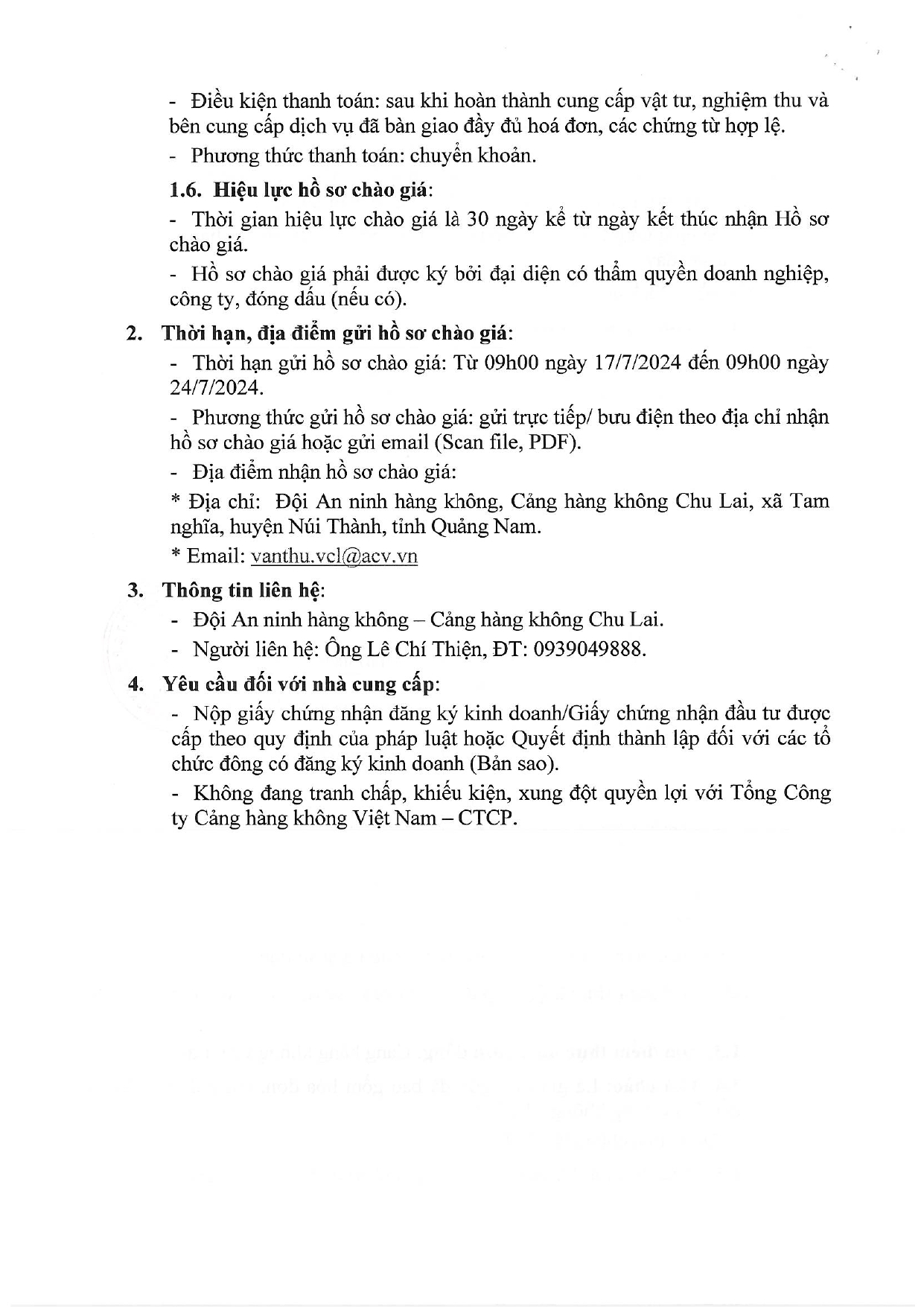 - Điều kiện thanh toán: sau khi hoàn thành cung cấp vật tư, nghiệm thu và bên cung cấp dịch vụ đã bàn giao đầy đủ hoá đơn, các chứng từ hợp lệ.

- Phương thức thanh toán: chuyển khoản.

1.6. Hiệu lực hồ sơ chào giá:

- Thời gian hiệu lực chào giá là 30 ngày kể từ ngày kết thúc nhận Hồ sơ chào giá.

- Hồ sơ chào giá phải được ký bởi đại diện có thẩm quyền doanh nghiệp, công ty, đóng dấu (nếu có).

2. Thời hạn, địa điểm gửi hồ sơ chào giá:

- Thời hạn gửi hồ sơ chào giá: Từ 09h00 ngày 17/7/2024 đến 09h00 ngày 24/7/2024.

- Phương thức gửi hồ sơ chào giá: gửi trực tiếp/ bưu điện theo địa chỉ nhận hồ sơ chào giá hoặc gửi email (Scan file, PDF).

- Địa điểm nhận hồ sơ chào giá:

* Địa chỉ: Đội An ninh hàng không, Cảng hàng không Chu Lai, xã Tam nghĩa, huyện Núi Thành, tỉnh Quảng Nam.

* Email: vanthu.vcl@acv.vn

3. Thông tin liên hệ:

- Đội An ninh hàng không – Cảng hàng không Chu Lai.

- Người liên hệ: Ông Lê Chí Thiện, ĐT: 0939049888.

4. Yêu cầu đối với nhà cung cấp:

- Nộp giấy chứng nhận đăng ký kinh doanh/Giấy chứng nhận đầu tư được cấp theo quy định của pháp luật hoặc Quyết định thành lập đối với các tổ chức đông có đăng ký kinh doanh (Bản sao).

- Không đang tranh chấp, khiếu kiện, xung đột quyền lợi với Tổng Công ty Cảng hàng không Việt Nam – CTCP.